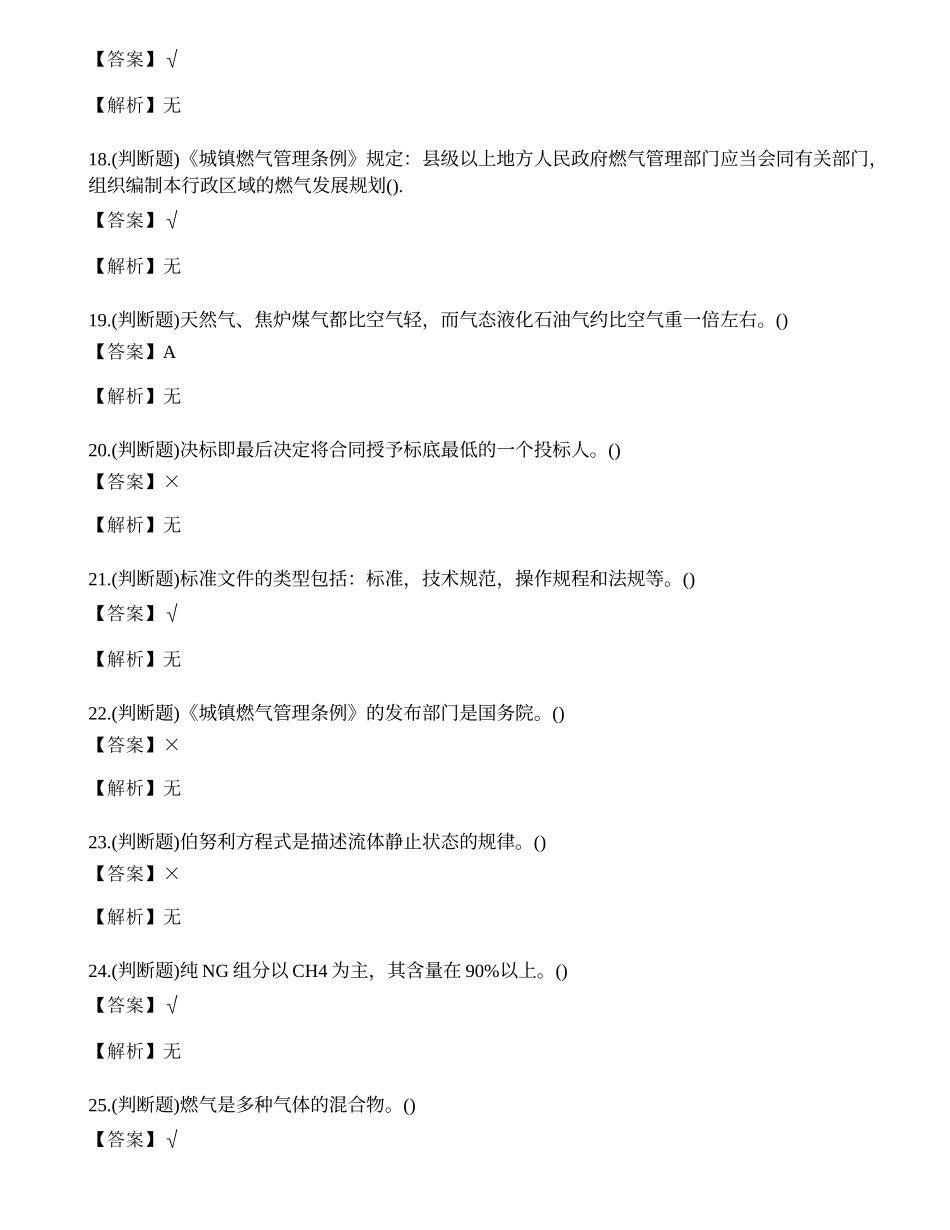 【答案】√

【解析】无

18.(判断题)《城镇燃气管理条例》规定：县级以上地方人民政府燃气管理部门应当会同有关部门,组织编制本行政区域的燃气发展规划().

【答案】√

【解析】无

19.(判断题)天然气、焦炉煤气都比空气轻，而气态液化石油气约比空气重一倍左右。()

【答案】A

【解析】无

20.(判断题)决标即最后决定将合同授予标底最低的一个投标人。()

【答案】×

【解析】无

21.(判断题)标准文件的类型包括：标准，技术规范，操作规程和法规等。()

【答案】√

【解析】无

22.(判断题)《城镇燃气管理条例》的发布部门是国务院。()

【答案】×

【解析】无

23.(判断题)伯努利方程式是描述流体静止状态的规律。()

【答案】×

【解析】无

24.(判断题)纯 NG 组分以 CH4 为主，其含量在 90%以上。()

【答案】√

【解析】无

25.(判断题)燃气是多种气体的混合物。()

【答案】√